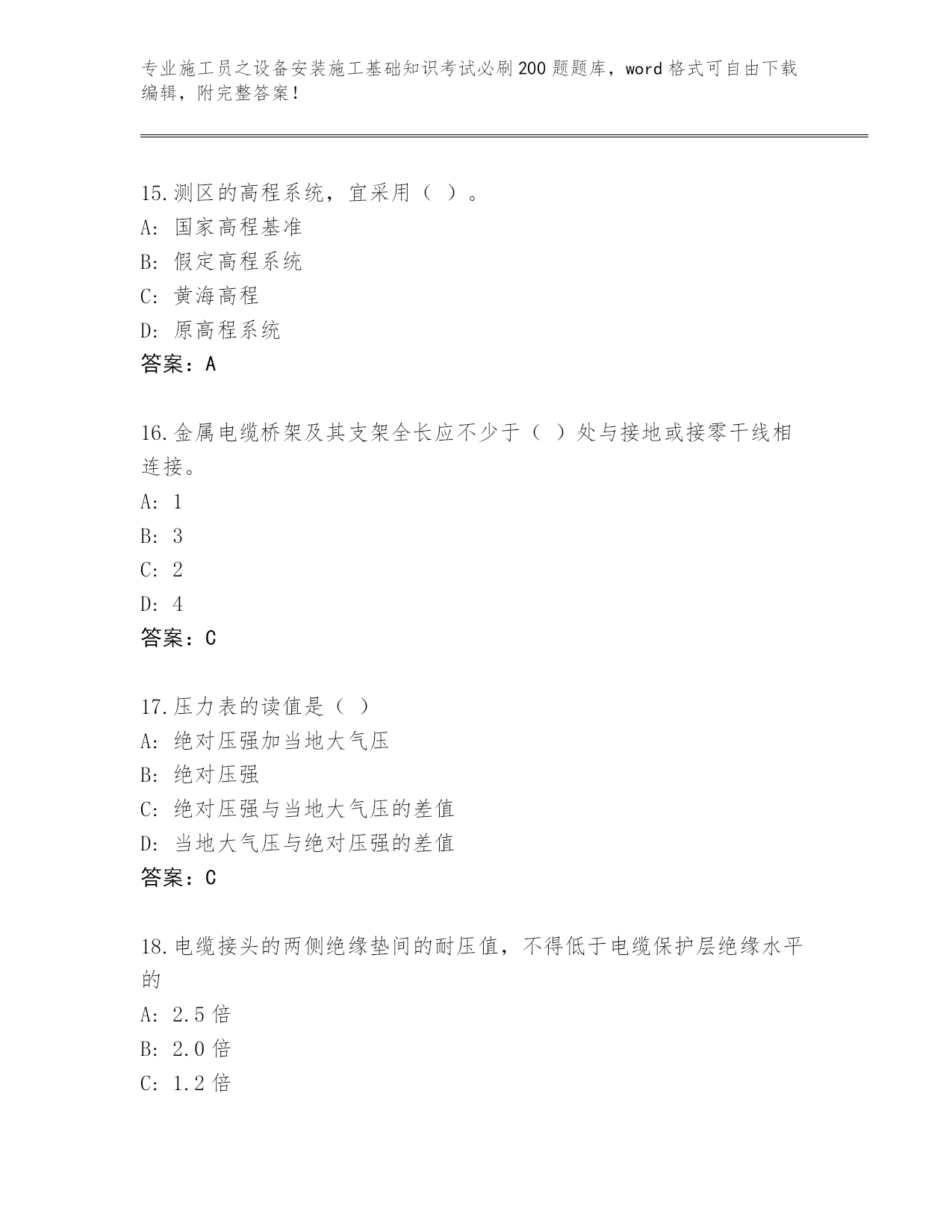 专业施工员之设备安装施工基础知识考试必刷200题题库，word格式可自由下载编辑，附完整答案！

15.测区的高程系统，宜采用（ ）。
A: 国家高程基准
B: 假定高程系统
C: 黄海高程
D: 原高程系统
答案：A

16.金属电缆桥架及其支架全长应不少于（ ）处与接地或接零干线相连接。
A: 1
B: 3
C: 2
D: 4
答案：C

17.压力表的读值是（ ）
A: 绝对压强加当地大气压
B: 绝对压强
C: 绝对压强与当地大气压的差值
D: 当地大气压与绝对压强的差值
答案：C

18.电缆接头的两侧绝缘垫间的耐压值，不得低于电缆保护层绝缘水平的
A: 2.5倍
B: 2.0倍
C: 1.2倍